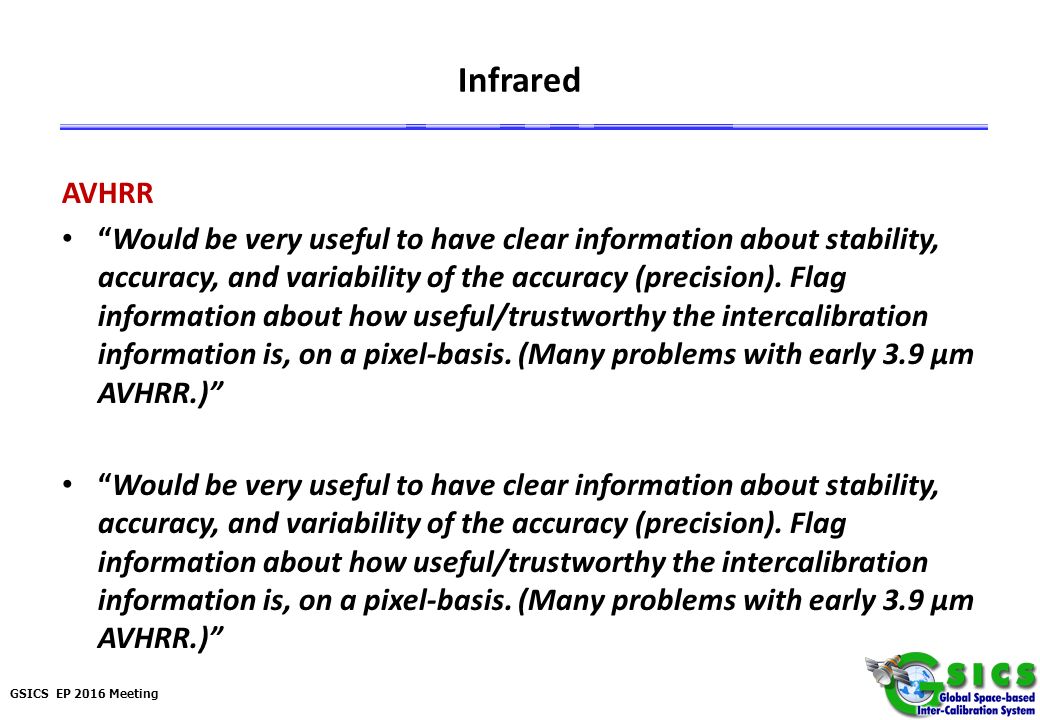 Infrared

AVHRR

• "Would be very useful to have clear information about stability, accuracy, and variability of the accuracy (precision). Flag information about how useful/trustworthy the intercalibration information is, on a pixel-basis. (Many problems with early 3.9 µm AVHRR.)"

• "Would be very useful to have clear information about stability, accuracy, and variability of the accuracy (precision). Flag information about how useful/trustworthy the intercalibration information is, on a pixel-basis. (Many problems with early 3.9 µm AVHRR.)"

GSICS EP 2016 Meeting

GSICS Global Space-based Inter-Calibration System